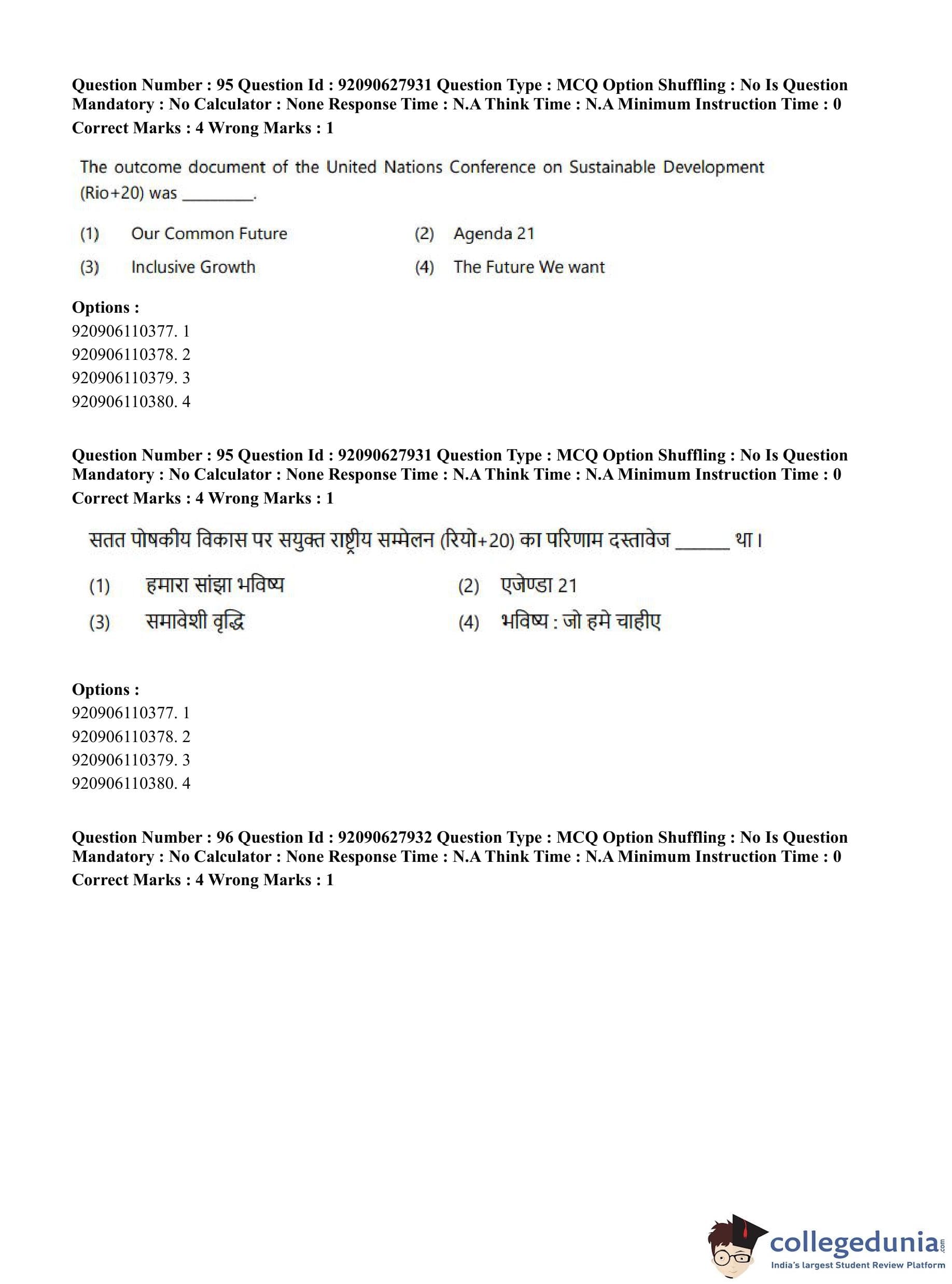 Question Number : 95 Question Id : 92090627931 Question Type : MCQ Option Shuffling : No Is Question Mandatory : No Calculator : None Response Time : N.A Think Time : N.A Minimum Instruction Time : 0
Correct Marks : 4 Wrong Marks : 1

The outcome document of the United Nations Conference on Sustainable Development (Rio+20) was ________.

(1) Our Common Future
(2) Agenda 21
(3) Inclusive Growth
(4) The Future We want

Options :
920906110377. 1
920906110378. 2
920906110379. 3
920906110380. 4

Question Number : 95 Question Id : 92090627931 Question Type : MCQ Option Shuffling : No Is Question Mandatory : No Calculator : None Response Time : N.A Think Time : N.A Minimum Instruction Time : 0
Correct Marks : 4 Wrong Marks : 1

सतत पोषकीय विकास पर सयुक्त राष्ट्रीय सम्मेलन (रियो+20) का परिणाम दस्तावेज ______ था।

(1) हमारा सांझा भविष्य
(2) एजेण्डा 21
(3) समावेशी वृद्धि
(4) भविष्य : जो हमे चाहीए

Options :
920906110377. 1
920906110378. 2
920906110379. 3
920906110380. 4

Question Number : 96 Question Id : 92090627932 Question Type : MCQ Option Shuffling : No Is Question Mandatory : No Calculator : None Response Time : N.A Think Time : N.A Minimum Instruction Time : 0
Correct Marks : 4 Wrong Marks : 1

collegedunia.com
India's largest Student Review Platform